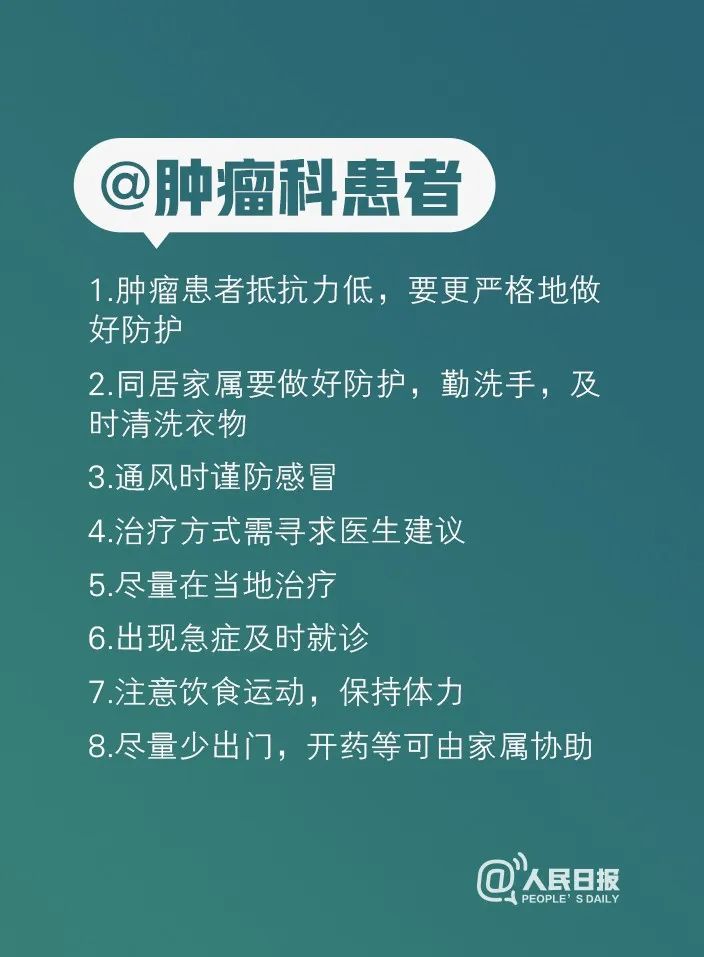 @肿瘤科患者

1.肿瘤患者抵抗力低，要更严格地做好防护

2.同居家属要做好防护，勤洗手，及时清洗衣物

3.通风时谨防感冒

4.治疗方式需寻求医生建议

5.尽量在当地治疗

6.出现急症及时就诊

7.注意饮食运动，保持体力

8.尽量少出门，开药等可由家属协助

@人民日报
PEOPLE'S DAILY